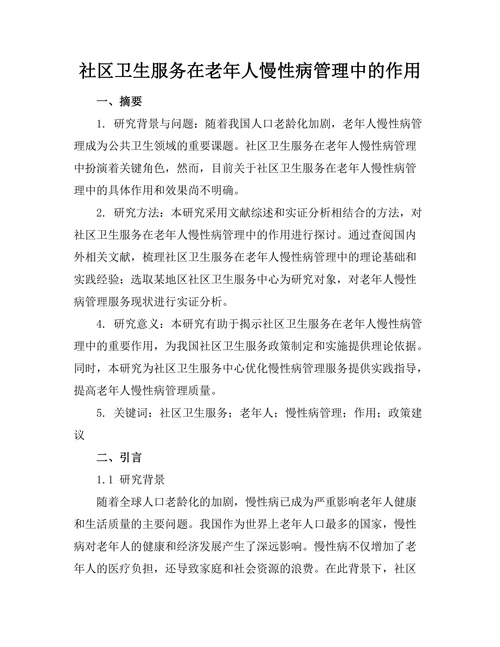 社区卫生服务在老年人慢性病管理中的作用

一、摘要

1. 研究背景与问题：随着我国人口老龄化加剧，老年人慢性病管理成为公共卫生领域的重要课题。社区卫生服务在老年人慢性病管理中扮演着关键角色，然而，目前关于社区卫生服务在老年人慢性病管理中的具体作用和效果尚不明确。

2. 研究方法：本研究采用文献综述和实证分析相结合的方法，对社区卫生服务在老年人慢性病管理中的作用进行探讨。通过查阅国内外相关文献，梳理社区卫生服务在老年人慢性病管理中的理论基础和实践经验；选取某地区社区卫生服务中心为研究对象，对老年人慢性病管理服务现状进行实证分析。

4. 研究意义：本研究有助于揭示社区卫生服务在老年人慢性病管理中的重要作用，为我国社区卫生服务政策制定和实施提供理论依据。同时，本研究为社区卫生服务中心优化慢性病管理服务提供实践指导，提高老年人慢性病管理质量。

5. 关键词：社区卫生服务；老年人；慢性病管理；作用；政策建议

二、引言

1.1 研究背景

随着全球人口老龄化的加剧，慢性病已成为严重影响老年人健康和生活质量的主要问题。我国作为世界上老年人口最多的国家，慢性病对老年人的健康和经济发展产生了深远影响。慢性病不仅增加了老年人的医疗负担，还导致家庭和社会资源的浪费。在此背景下，社区